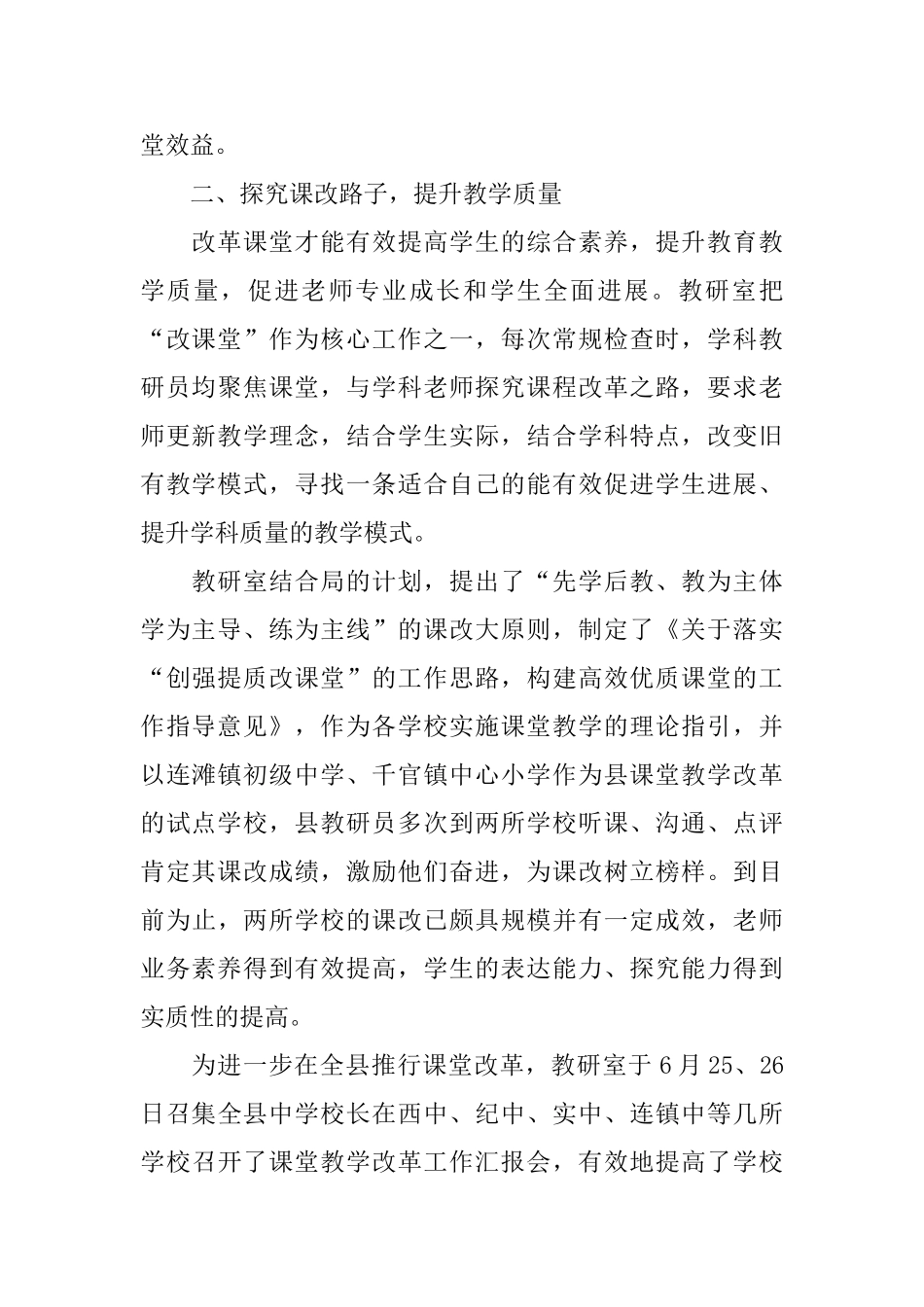 堂效益。

二、探究课改路子，提升教学质量

改革课堂才能有效提高学生的综合素养，提升教育教学质量，促进老师专业成长和学生全面进展。教研室把“改课堂”作为核心工作之一，每次常规检查时，学科教研员均聚焦课堂，与学科老师探究课程改革之路，要求老师更新教学理念，结合学生实际，结合学科特点，改变旧有教学模式，寻找一条适合自己的能有效促进学生进展、提升学科质量的教学模式。

教研室结合局的计划，提出了“先学后教、教为主体学为主导、练为主线”的课改大原则，制定了《关于落实“创强提质改课堂”的工作思路，构建高效优质课堂的工作指导意见》，作为各学校实施课堂教学的理论指引，并以连滩镇初级中学、千官镇中心小学作为县课堂教学改革的试点学校，县教研员多次到两所学校听课、沟通、点评肯定其课改成绩，激励他们奋进，为课改树立榜样。到目前为止，两所学校的课改已颇具规模并有一定成效，老师业务素养得到有效提高，学生的表达能力、探究能力得到实质性的提高。

为进一步在全县推行课堂改革，教研室于6月25、26日召集全县中学校长在西中、纪中、实中、连镇中等几所学校召开了课堂教学改革工作汇报会，有效地提高了学校